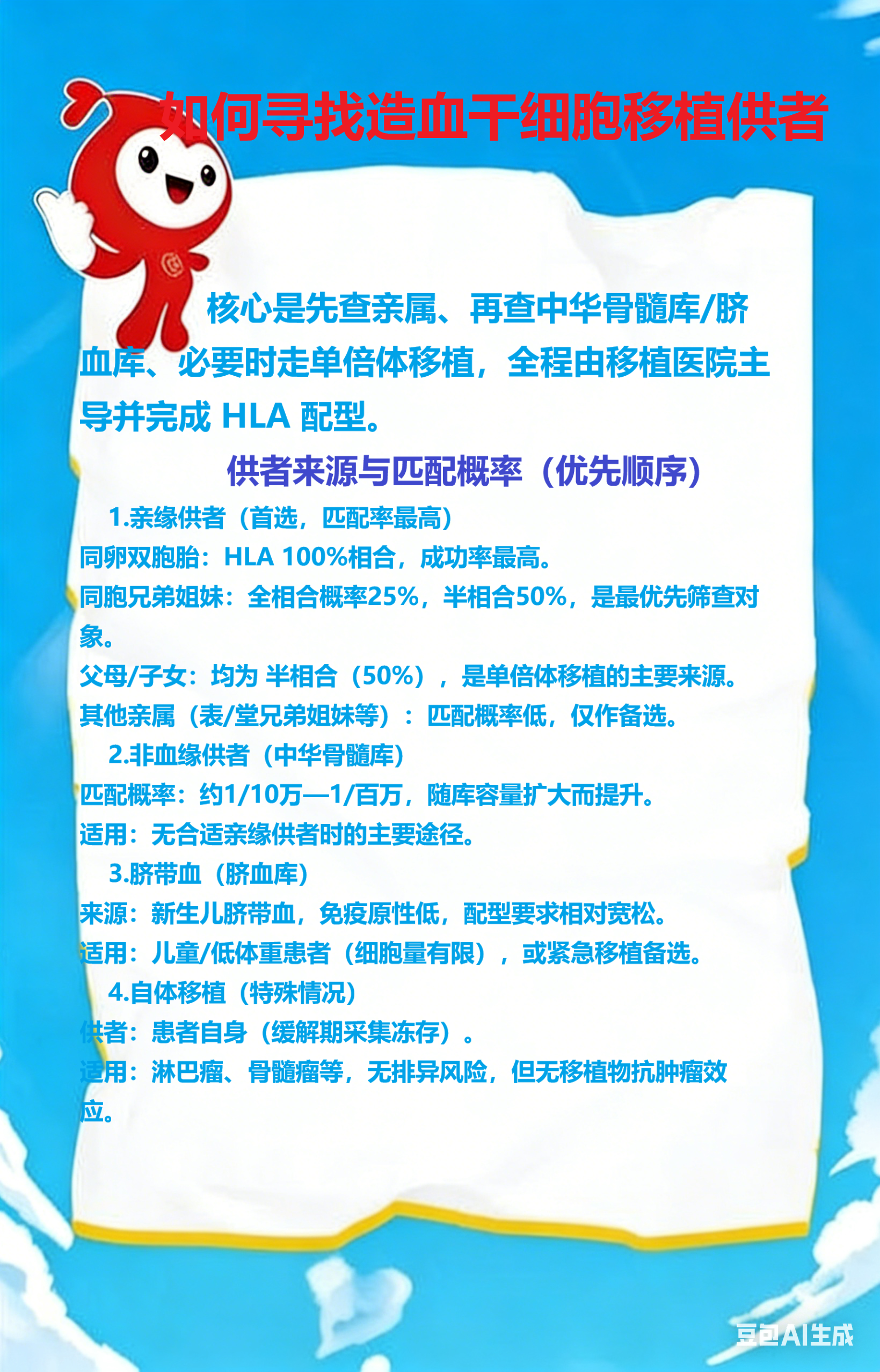 如何寻找造血干细胞移植供者

核心是先查亲属、再查中华骨髓库/脐血库、必要时走单倍体移植，全程由移植医院主导并完成HLA配型。

供者来源与匹配概率（优先顺序）

1.亲缘供者（首选，匹配率最高）

同卵双胞胎：HLA 100%相合，成功率最高。

同胞兄弟姐妹：全相合概率25%，半相合50%，是最优先筛查对象。

父母/子女：均为 半相合（50%），是单倍体移植的主要来源。

其他亲属（表/堂兄弟姐妹等）：匹配概率低，仅作备选。

2.非血缘供者（中华骨髓库）

匹配概率：约1/10万—1/百万，随库容量扩大而提升。

适用：无合适亲缘供者时的主要途径。

3.脐带血（脐血库）

来源：新生儿脐带血，免疫原性低，配型要求相对宽松。

适用：儿童/低体重患者（细胞量有限），或紧急移植备选。

4.自体移植（特殊情况）

供者：患者自身（缓解期采集冻存）。

适用：淋巴瘤、骨髓瘤等，无排异风险，但无移植物抗肿瘤效应。

豆包AI生成